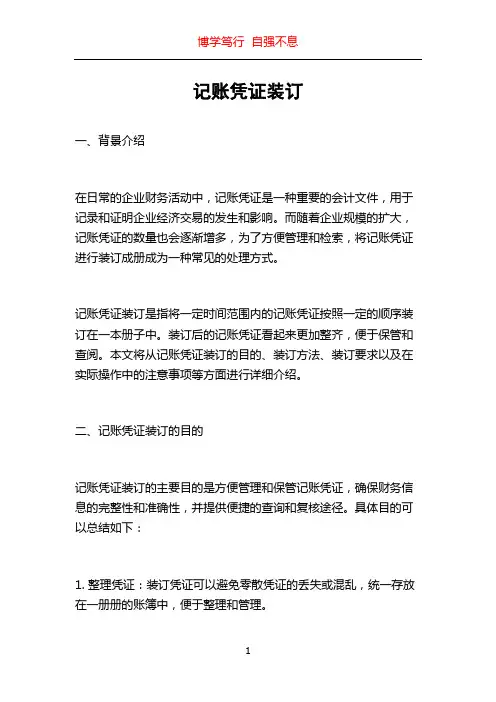 博学笃行 自强不息

记账凭证装订

一、背景介绍

在日常的企业财务活动中，记账凭证是一种重要的会计文件，用于记录和证明企业经济交易的发生和影响。而随着企业规模的扩大，记账凭证的数量也会逐渐增多，为了方便管理和检索，将记账凭证进行装订成册成为一种常见的处理方式。

记账凭证装订是指将一定时间范围内的记账凭证按照一定的顺序装订在一本册子中。装订后的记账凭证看起来更加整齐，便于保管和查阅。本文将从记账凭证装订的目的、装订方法、装订要求以及在实际操作中的注意事项等方面进行详细介绍。

二、记账凭证装订的目的

记账凭证装订的主要目的是方便管理和保管记账凭证，确保财务信息的完整性和准确性，并提供便捷的查询和复核途径。具体目的可以总结如下：

1. 整理凭证：装订凭证可以避免零散凭证的丢失或混乱，统一存放在一册册的账簿中，便于整理和管理。

1